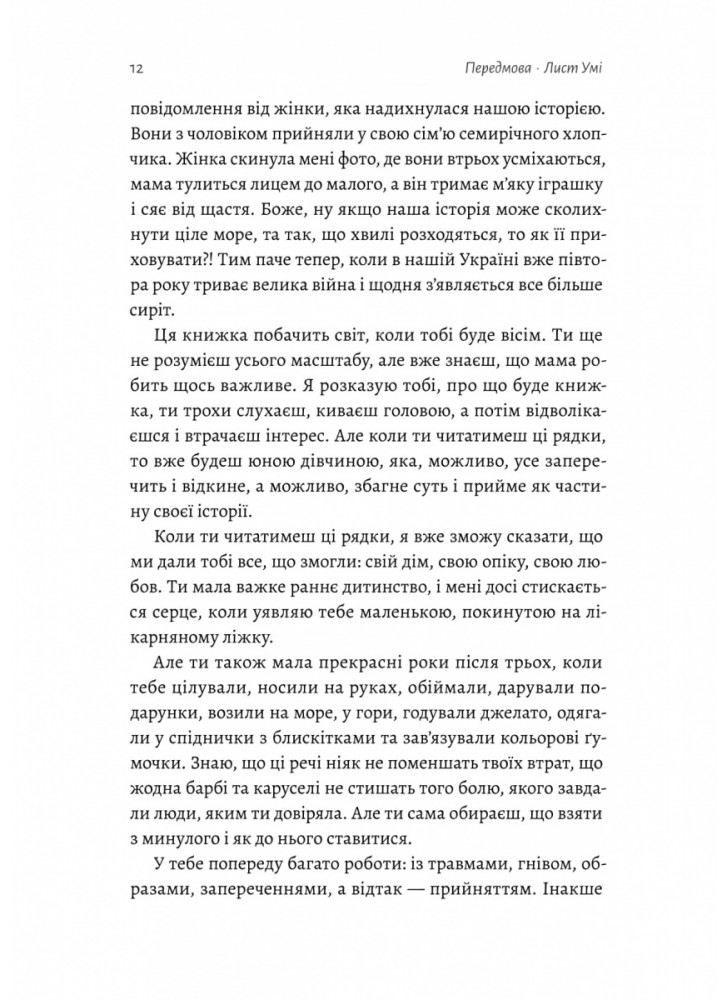 12

Передмова · Лист Умі

повідомлення від жінки, яка надихнулася нашою історією. Вони з чоловіком прийняли у свою сім'ю семирічного хлопчика. Жінка скинула мені фото, де вони втрьох усміхаються, мама тулиться лицем до малого, а він тримає м'яку іграшку і сяє від щастя. Боже, ну якщо наша історія може сколихнути ціле море, та так, що хвилі розходяться, то як її приховувати?! Тим паче тепер, коли в нашій Україні вже півтора року триває велика війна і щодня з'являється все більше сиріт.

Ця книжка побачить світ, коли тобі буде вісім. Ти ще не розумієш усього масштабу, але вже знаєш, що мама робить щось важливе. Я розказую тобі, про що буде книжка, ти трохи слухаєш, киваєш головою, а потім відволікаєшся і втрачаєш інтерес. Але коли ти читатимеш ці рядки, то вже будеш юною дівчиною, яка, можливо, усе заперечить і відкине, а можливо, збагне суть і прийме як частину своєї історії.

Коли ти читатимеш ці рядки, я вже зможу сказати, що ми дали тобі все, що змогли: свій дім, свою опіку, свою любов. Ти мала важке раннє дитинство, і мені досі стискається серце, коли уявляю тебе маленькою, покинутою на лікарняному ліжку.

Але ти також мала прекрасні роки після трьох, коли тебе цілували, носили на руках, обіймали, дарували подарунки, возили на море, у гори, годували джелато, одягали у спіднички з блискітками та зав'язували кольорові ґумочки. Знаю, що ці речі ніяк не поменшать твоїх втрат, що жодна барбі та каруселі не стишать того болю, якого завдали люди, яким ти довіряла. Але ти сама обираєш, що взяти з минулого і як до нього ставитися.

У тебе попереду багато роботи: із травмами, гнівом, образами, запереченнями, а відтак — прийняттям. Інакше